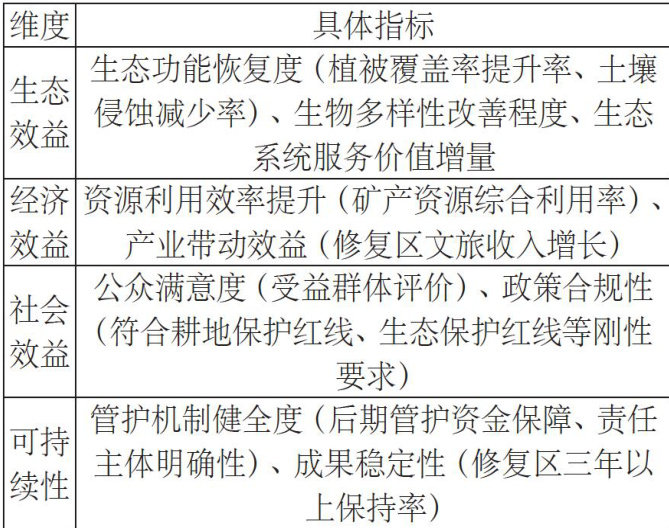 | 维度 | 具体指标 |
|---|---|
| 生态效益 | 生态功能恢复度（植被覆盖率提升率、土壤侵蚀减少率）、生物多样性改善程度、生态系统服务价值增量 |
| 经济效益 | 资源利用效率提升（矿产资源综合利用率）、产业带动效益（修复区文旅收入增长） |
| 社会效益 | 公众满意度（受益群体评价）、政策合规性（符合耕地保护红线、生态保护红线等刚性要求） |
| 可持续性 | 管护机制健全度（后期管护资金保障、责任主体明确性）、成果稳定性（修复区三年以上保持率） |